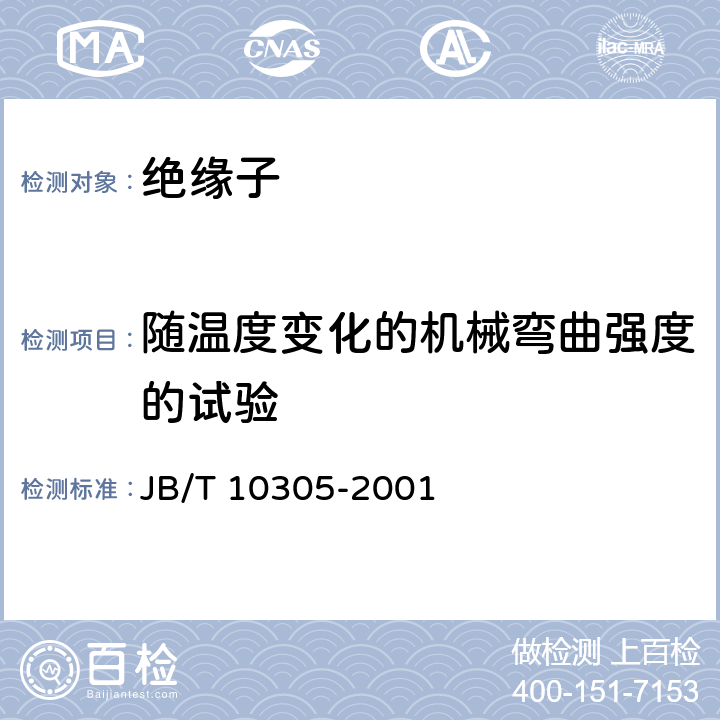 MA CNAS AL ilac-MRA

检测对象： 绝缘子

检测项目： 随温度变化的机械弯曲强度的试验

检测标准： JB/T 10305-2001

百检
Baijiantest.com

做检测 上百检
400-151-7153